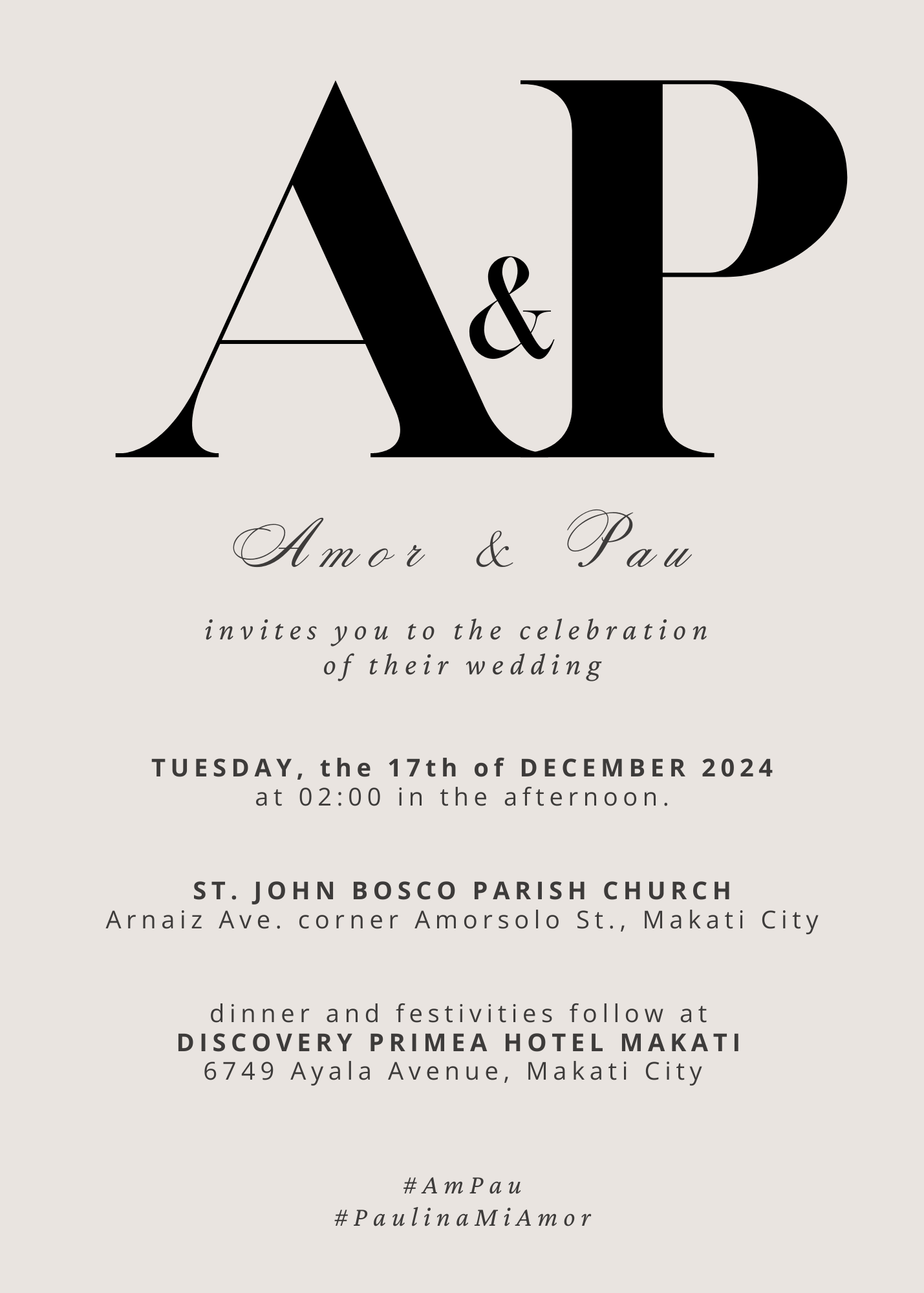 A&P

Amor & Pau

invites you to the celebration of their wedding

TUESDAY, the 17th of DECEMBER 2024
at 02:00 in the afternoon.

ST. JOHN BOSCO PARISH CHURCH
Arnaiz Ave. corner Amorsolo St., Makati City

dinner and festivities follow at
DISCOVERY PRIMEA HOTEL MAKATI
6749 Ayala Avenue, Makati City

#AmPau
#PaulinaMiAmor